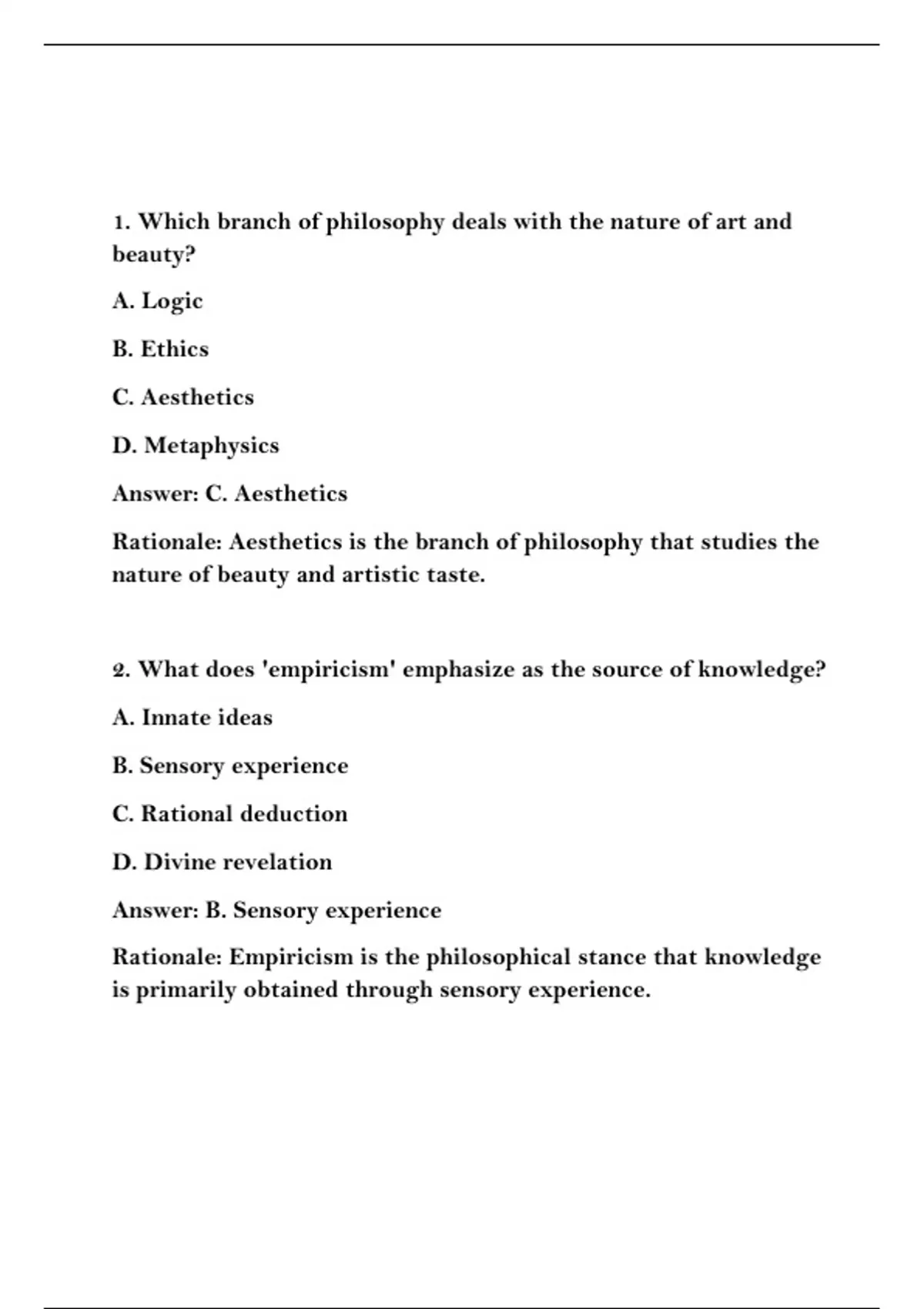 1. Which branch of philosophy deals with the nature of art and beauty?

A. Logic

B. Ethics

C. Aesthetics

D. Metaphysics

Answer: C. Aesthetics

Rationale: Aesthetics is the branch of philosophy that studies the nature of beauty and artistic taste.

2. What does 'empiricism' emphasize as the source of knowledge?

A. Innate ideas

B. Sensory experience

C. Rational deduction

D. Divine revelation

Answer: B. Sensory experience

Rationale: Empiricism is the philosophical stance that knowledge is primarily obtained through sensory experience.